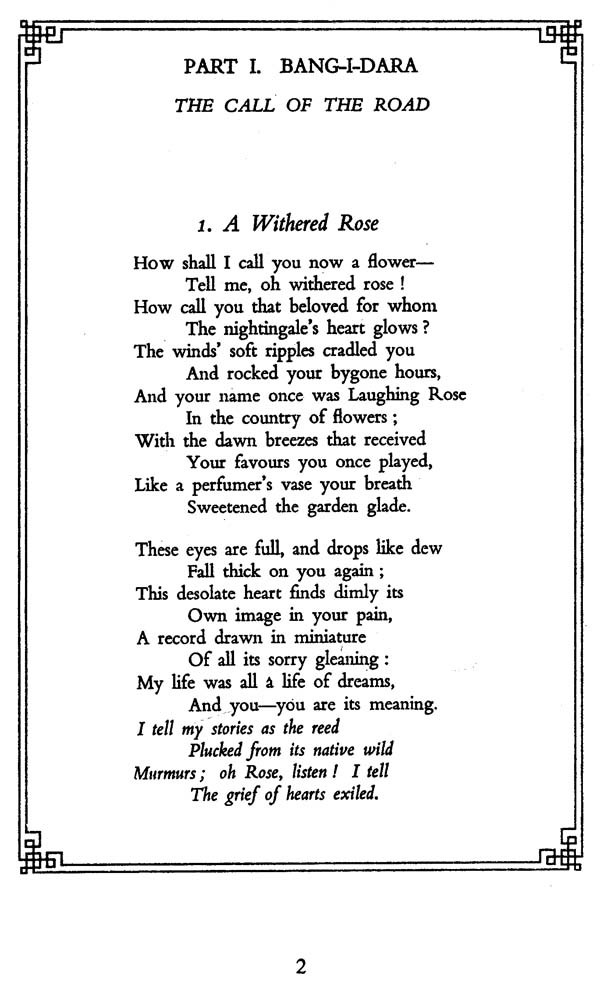 PART I. BANG-I-DARA

THE CALL OF THE ROAD

1. A Withered Rose

How shall I call you now a flower—
Tell me, oh withered rose!
How call you that beloved for whom
The nightingale's heart glows?
The winds' soft ripples cradled you
And rocked your bygone hours,
And your name once was Laughing Rose
In the country of flowers;
With the dawn breezes that received
Your favours you once played,
Like a perfumer's vase your breath
Sweetened the garden glade.

These eyes are full, and drops like dew
Fall thick on you again;
This desolate heart finds dimly its
Own image in your pain,
A record drawn in miniature
Of all its sorry gleaning:
My life was all a life of dreams,
And you—you are its meaning.
I tell my stories as the reed
Plucked from its native wild
Murmurs; oh Rose, listen! I tell
The grief of hearts exiled.

2